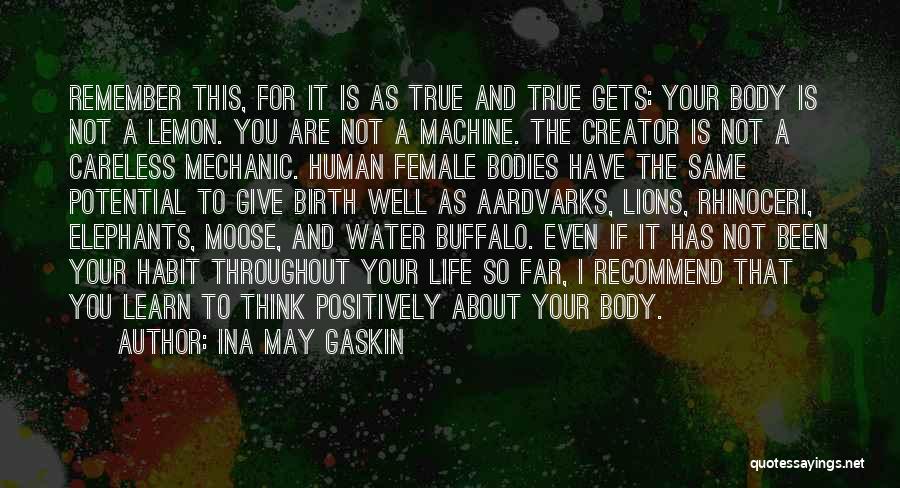 REMEMBER THIS, FOR IT IS AS TRUE AND TRUE GETS: YOUR BODY IS NOT A LEMON. YOU ARE NOT A MACHINE. THE CREATOR IS NOT A CARELESS MECHANIC. HUMAN FEMALE BODIES HAVE THE SAME POTENTIAL TO GIVE BIRTH WELL AS AARDVARKS, LIONS, RHINOCERI, ELEPHANTS, MOOSE, AND WATER BUFFALO. EVEN IF IT HAS NOT BEEN YOUR HABIT THROUGHOUT YOUR LIFE SO FAR, I RECOMMEND THAT YOU LEARN TO THINK POSITIVELY ABOUT YOUR BODY.
AUTHOR: INA MAY GASKIN

quotessayings.net